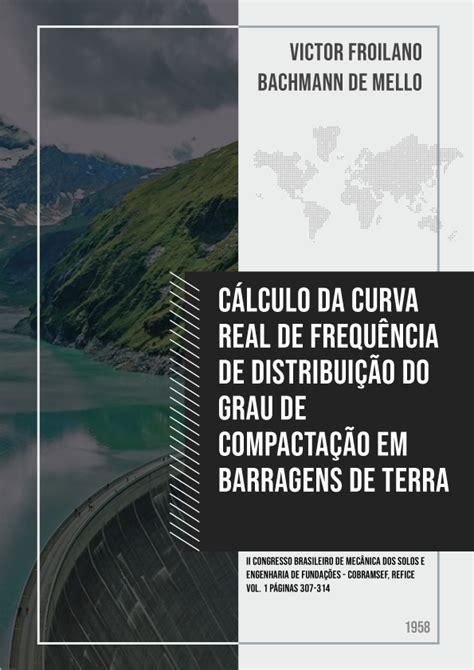 VICTOR FROILANO
BACHMANN DE MELLO

CÁLCULO DA CURVA REAL DE FREQUÊNCIA DE DISTRIBUIÇÃO DO GRAU DE COMPACTAÇÃO EM BARRAGENS DE TERRA

II CONGRESSO BRASILEIRO DE MECÂNICA DOS SOLOS E ENGENHARIA DE FUNDAÇÕES - COBRAMSEF, REFICE VOL. 1 PÁGINAS 307-314

1958